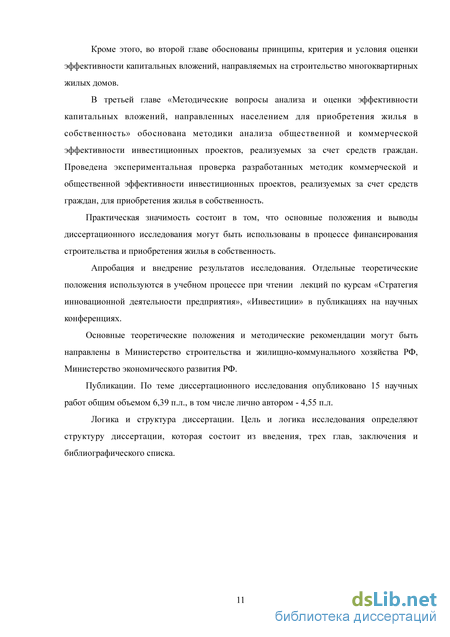 Кроме этого, во второй главе обоснованы принципы, критерия и условия оценки эффективности капитальных вложений, направляемых на строительство многоквартирных жилых домов.

В третьей главе «Методические вопросы анализа и оценки эффективности капитальных вложений, направленных населением для приобретения жилья в собственность» обоснована методики анализа общественной и коммерческой эффективности инвестиционных проектов, реализуемых за счет средств граждан. Проведена экспериментальная проверка разработанных методик коммерческой и общественной эффективности инвестиционных проектов, реализуемых за счет средств граждан, для приобретения жилья в собственность.

Практическая значимость состоит в том, что основные положения и выводы диссертационного исследования могут быть использованы в процессе финансирования строительства и приобретения жилья в собственность.

Апробация и внедрение результатов исследования. Отдельные теоретические положения используются в учебном процессе при чтении лекций по курсам «Стратегия инновационной деятельности предприятия», «Инвестиции» в публикациях на научных конференциях.

Основные теоретические положения и методические рекомендации могут быть направлены в Министерство строительства и жилищно-коммунального хозяйства РФ, Министерство экономического развития РФ.

Публикации. По теме диссертационного исследования опубликовано 15 научных работ общим объемом 6,39 п.л., в том числе лично автором - 4,55 п.л.

Логика и структура диссертации. Цель и логика исследования определяют структуру диссертации, которая состоит из введения, трех глав, заключения и библиографического списка.

11

dsLib.net
библиотека диссертаций